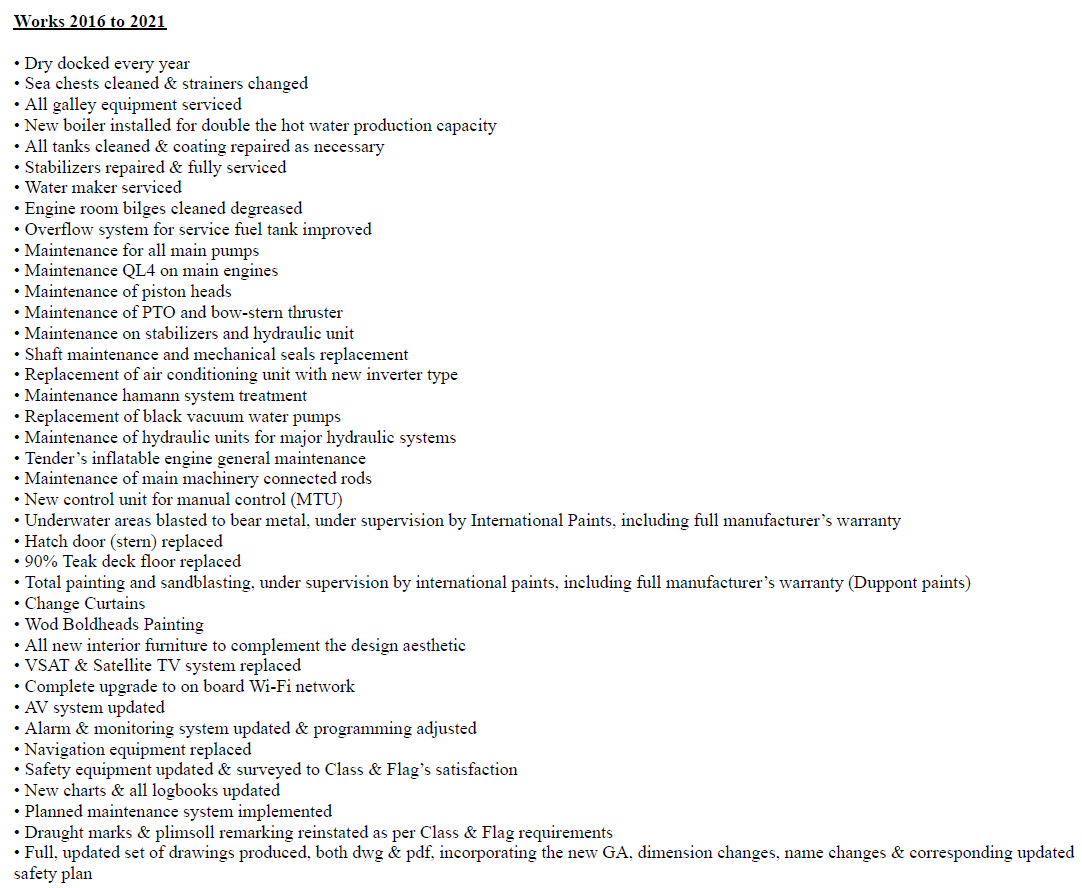 Works 2016 to 2021

• Dry docked every year
• Sea chests cleaned & strainers changed
• All galley equipment serviced
• New boiler installed for double the hot water production capacity
• All tanks cleaned & coating repaired as necessary
• Stabilizers repaired & fully serviced
• Water maker serviced
• Engine room bilges cleaned degreased
• Overflow system for service fuel tank improved
• Maintenance for all main pumps
• Maintenance QL4 on main engines
• Maintenance of piston heads
• Maintenance of PTO and bow-stern thruster
• Maintenance on stabilizers and hydraulic unit
• Shaft maintenance and mechanical seals replacement
• Replacement of air conditioning unit with new inverter type
• Maintenance hamann system treatment
• Replacement of black vacuum water pumps
• Maintenance of hydraulic units for major hydraulic systems
• Tender's inflatable engine general maintenance
• Maintenance of main machinery connected rods
• New control unit for manual control (MTU)
• Underwater areas blasted to bear metal, under supervision by International Paints, including full manufacturer's warranty
• Hatch door (stern) replaced
• 90% Teak deck floor replaced
• Total painting and sandblasting, under supervision by international paints, including full manufacturer's warranty (Duppont paints)
• Change Curtains
• Wod Boldheads Painting
• All new interior furniture to complement the design aesthetic
• VSAT & Satellite TV system replaced
• Complete upgrade to on board Wi-Fi network
• AV system updated
• Alarm & monitoring system updated & programming adjusted
• Navigation equipment replaced
• Safety equipment updated & surveyed to Class & Flag's satisfaction
• New charts & all logbooks updated
• Planned maintenance system implemented
• Draught marks & plimsoll remarking reinstated as per Class & Flag requirements
• Full, updated set of drawings produced, both dwg & pdf, incorporating the new GA, dimension changes, name changes & corresponding updated safety plan